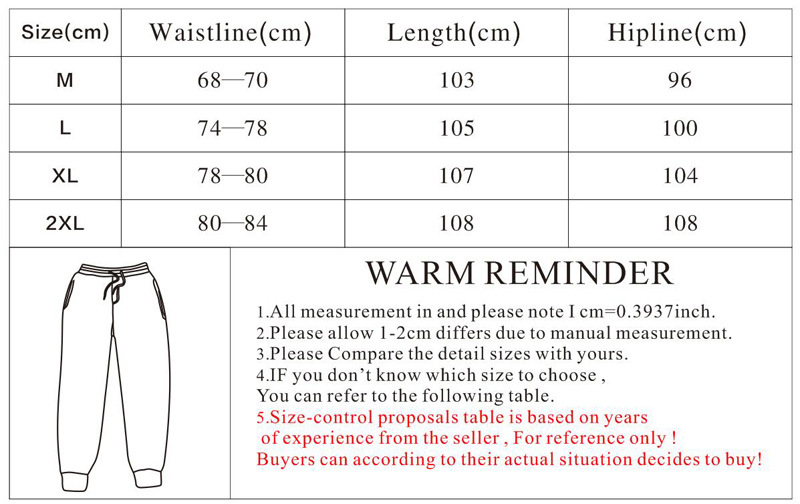 | Size(cm) | Waistline(cm) | Length(cm) | Hipline(cm) |
|---|---|---|---|
| M | 68—70 | 103 | 96 |
| L | 74—78 | 105 | 100 |
| XL | 78—80 | 107 | 104 |
| 2XL | 80—84 | 108 | 108 |

WARM REMINDER

1.All measurement in and please note I cm=0.3937inch.
2.Please allow 1-2cm differs due to manual measurement.
3.Please Compare the detail sizes with yours.
4.IF you don't know which size to choose ,
You can refer to the following table.
5.Size-control proposals table is based on years of experience from the seller , For reference only !
Buyers can according to their actual situation decides to buy!